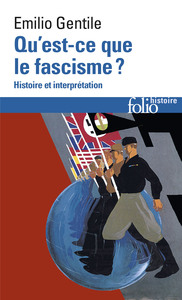 Emilio Gentile
Qu'est-ce que le fascisme ?
Histoire et interprétation

folio histoire